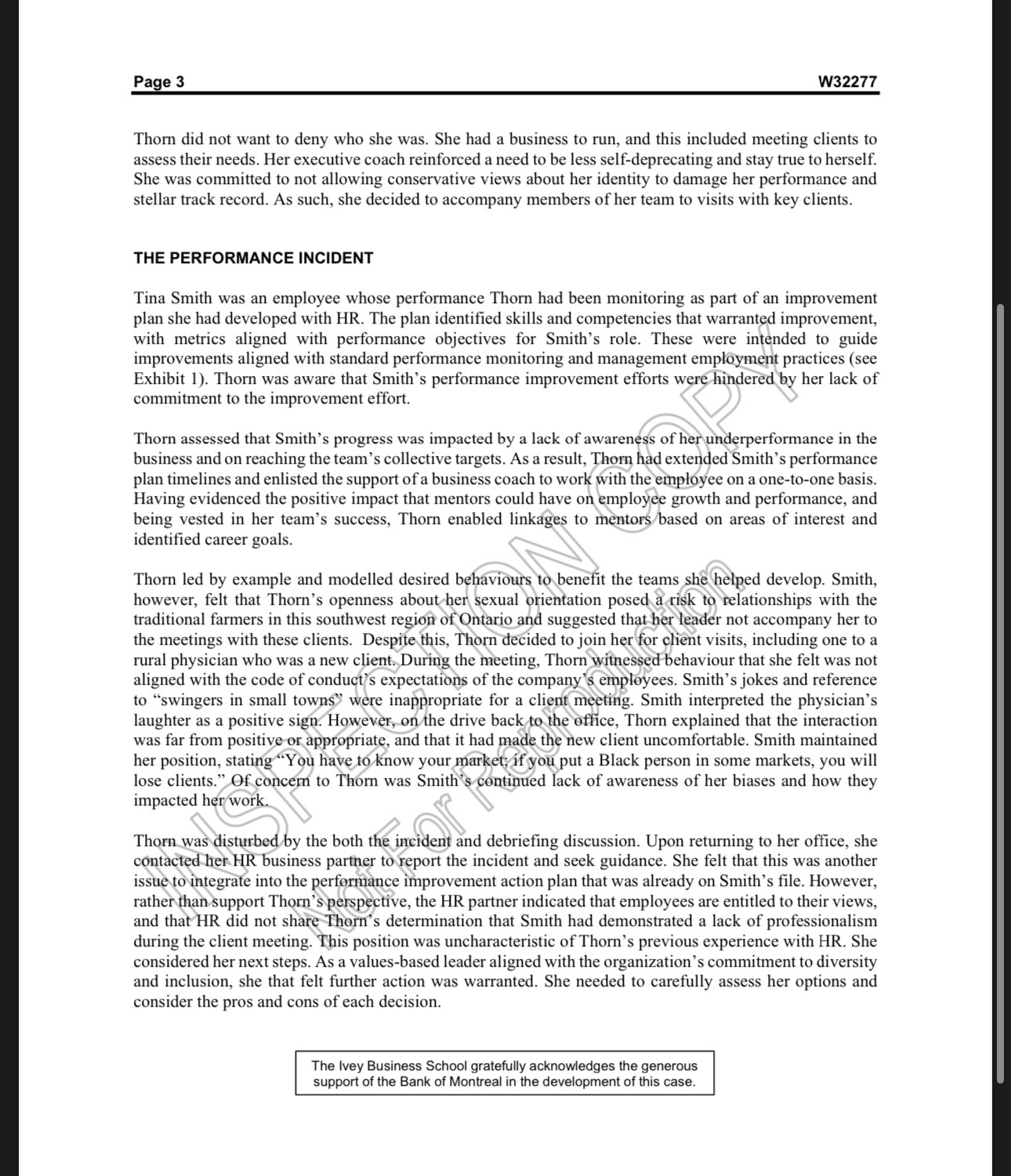 Page 3 W32277

Thorn did not want to deny who she was. She had a business to run, and this included meeting clients to assess their needs. Her executive coach reinforced a need to be less self-deprecating and stay true to herself. She was committed to not allowing conservative views about her identity to damage her performance and stellar track record. As such, she decided to accompany members of her team to visits with key clients.

THE PERFORMANCE INCIDENT

Tina Smith was an employee whose performance Thorn had been monitoring as part of an improvement plan she had developed with HR. The plan identified skills and competencies that warranted improvement, with metrics aligned with performance objectives for Smith's role. These were intended to guide improvements aligned with standard performance monitoring and management employment practices (see Exhibit 1). Thorn was aware that Smith's performance improvement efforts were hindered by her lack of commitment to the improvement effort.

Thorn assessed that Smith's progress was impacted by a lack of awareness of her underperformance in the business and on reaching the team's collective targets. As a result, Thorn had extended Smith's performance plan timelines and enlisted the support of a business coach to work with the employee on a one-to-one basis. Having evidenced the positive impact that mentors could have on employee growth and performance, and being vested in her team's success, Thorn enabled linkages to mentors based on areas of interest and identified career goals.

Thorn led by example and modelled desired behaviours to benefit the teams she helped develop. Smith, however, felt that Thorn's openness about her sexual orientation posed a risk to relationships with the traditional farmers in this southwest region of Ontario and suggested that her leader not accompany her to the meetings with these clients. Despite this, Thorn decided to join her for client visits, including one to a rural physician who was a new client. During the meeting, Thorn witnessed behaviour that she felt was not aligned with the code of conduct's expectations of the company's employees. Smith's jokes and reference to "swingers in small towns" were inappropriate for a client meeting. Smith interpreted the physician's laughter as a positive sign. However, on the drive back to the office, Thorn explained that the interaction was far from positive or appropriate, and that it had made the new client uncomfortable. Smith maintained her position, stating "You have to know your market; if you put a Black person in some markets, you will lose clients." Of concern to Thorn was Smith's continued lack of awareness of her biases and how they impacted her work.

Thorn was disturbed by the both the incident and debriefing discussion. Upon returning to her office, she contacted her HR business partner to report the incident and seek guidance. She felt that this was another issue to integrate into the performance improvement action plan that was already on Smith's file. However, rather than support Thorn's perspective, the HR partner indicated that employees are entitled to their views, and that HR did not share Thorn's determination that Smith had demonstrated a lack of professionalism during the client meeting. This position was uncharacteristic of Thorn's previous experience with HR. She considered her next steps. As a values-based leader aligned with the organization's commitment to diversity and inclusion, she that felt further action was warranted. She needed to carefully assess her options and consider the pros and cons of each decision.

The Ivey Business School gratefully acknowledges the generous support of the Bank of Montreal in the development of this case.

INSPECTION COPY
Not For Reproduction